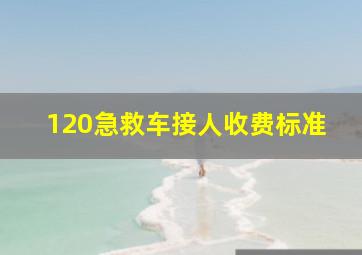 120急救车接人收费标准